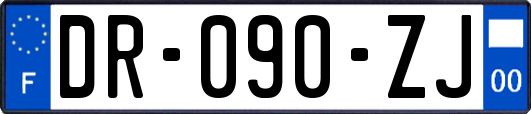 F
DR-090-ZJ
00